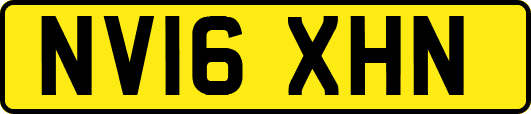 NV16 XHN